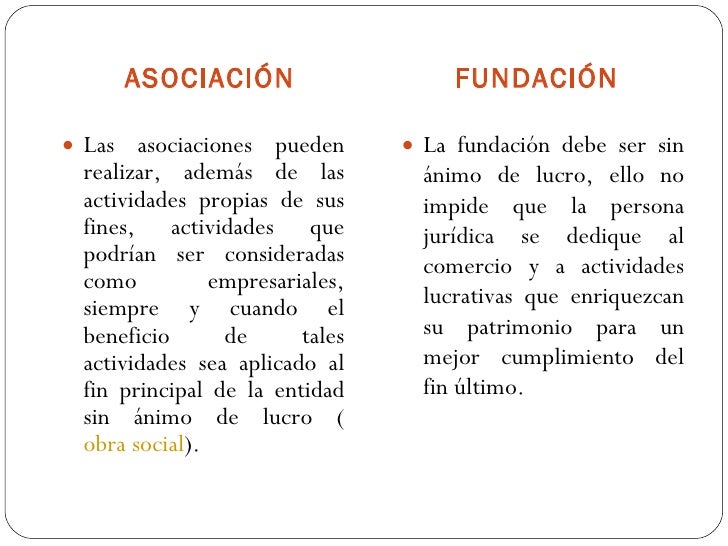 ASOCIACIÓN

Las asociaciones pueden realizar, además de las actividades propias de sus fines, actividades que podrían ser consideradas como empresariales, siempre y cuando el beneficio de tales actividades sea aplicado al fin principal de la entidad sin ánimo de lucro ( obra social).

FUNDACIÓN

La fundación debe ser sin ánimo de lucro, ello no impide que la persona jurídica se dedique al comercio y a actividades lucrativas que enriquezcan su patrimonio para un mejor cumplimiento del fin último.